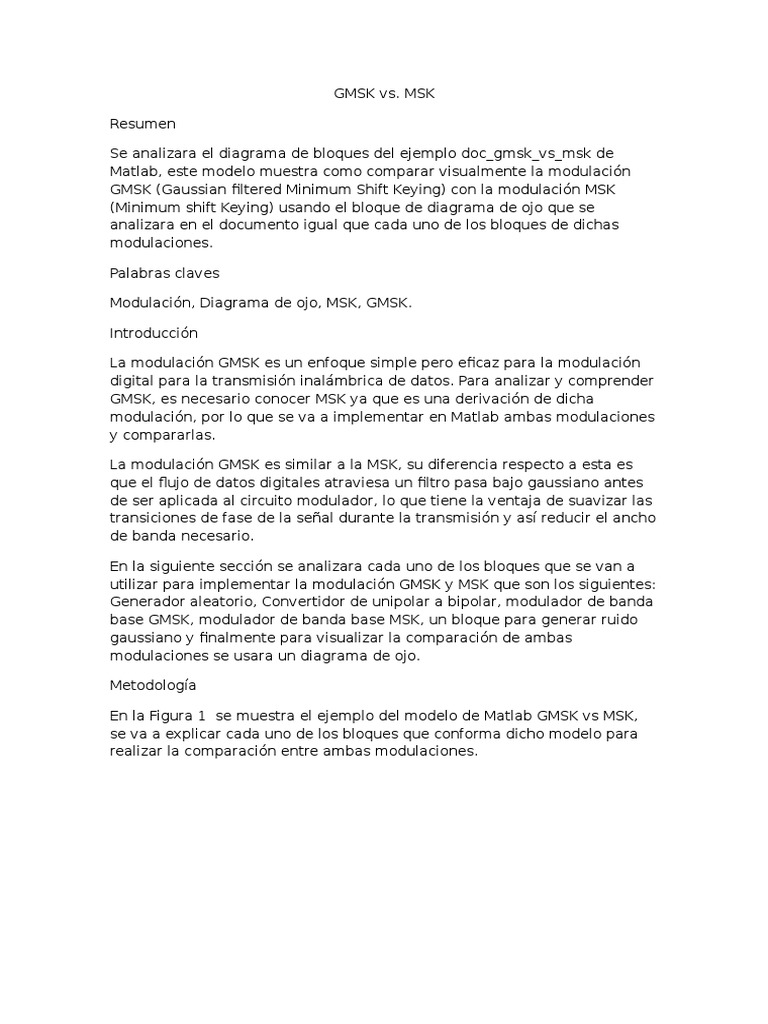 GMSK vs. MSK

Resumen

Se analizara el diagrama de bloques del ejemplo doc_gmsk_vs_msk de Matlab, este modelo muestra como comparar visualmente la modulación GMSK (Gaussian filtered Minimum Shift Keying) con la modulación MSK (Minimum shift Keying) usando el bloque de diagrama de ojo que se analizara en el documento igual que cada uno de los bloques de dichas modulaciones.

Palabras claves

Modulación, Diagrama de ojo, MSK, GMSK.

Introducción

La modulación GMSK es un enfoque simple pero eficaz para la modulación digital para la transmisión inalámbrica de datos. Para analizar y comprender GMSK, es necesario conocer MSK ya que es una derivación de dicha modulación, por lo que se va a implementar en Matlab ambas modulaciones y compararlas.

La modulación GMSK es similar a la MSK, su diferencia respecto a esta es que el flujo de datos digitales atraviesa un filtro pasa bajo gaussiano antes de ser aplicada al circuito modulador, lo que tiene la ventaja de suavizar las transiciones de fase de la señal durante la transmisión y así reducir el ancho de banda necesario.

En la siguiente sección se analizara cada uno de los bloques que se van a utilizar para implementar la modulación GMSK y MSK que son los siguientes: Generador aleatorio, Convertidor de unipolar a bipolar, modulador de banda base GMSK, modulador de banda base MSK, un bloque para generar ruido gaussiano y finalmente para visualizar la comparación de ambas modulaciones se usara un diagrama de ojo.

Metodología

En la Figura 1 se muestra el ejemplo del modelo de Matlab GMSK vs MSK, se va a explicar cada uno de los bloques que conforma dicho modelo para realizar la comparación entre ambas modulaciones.